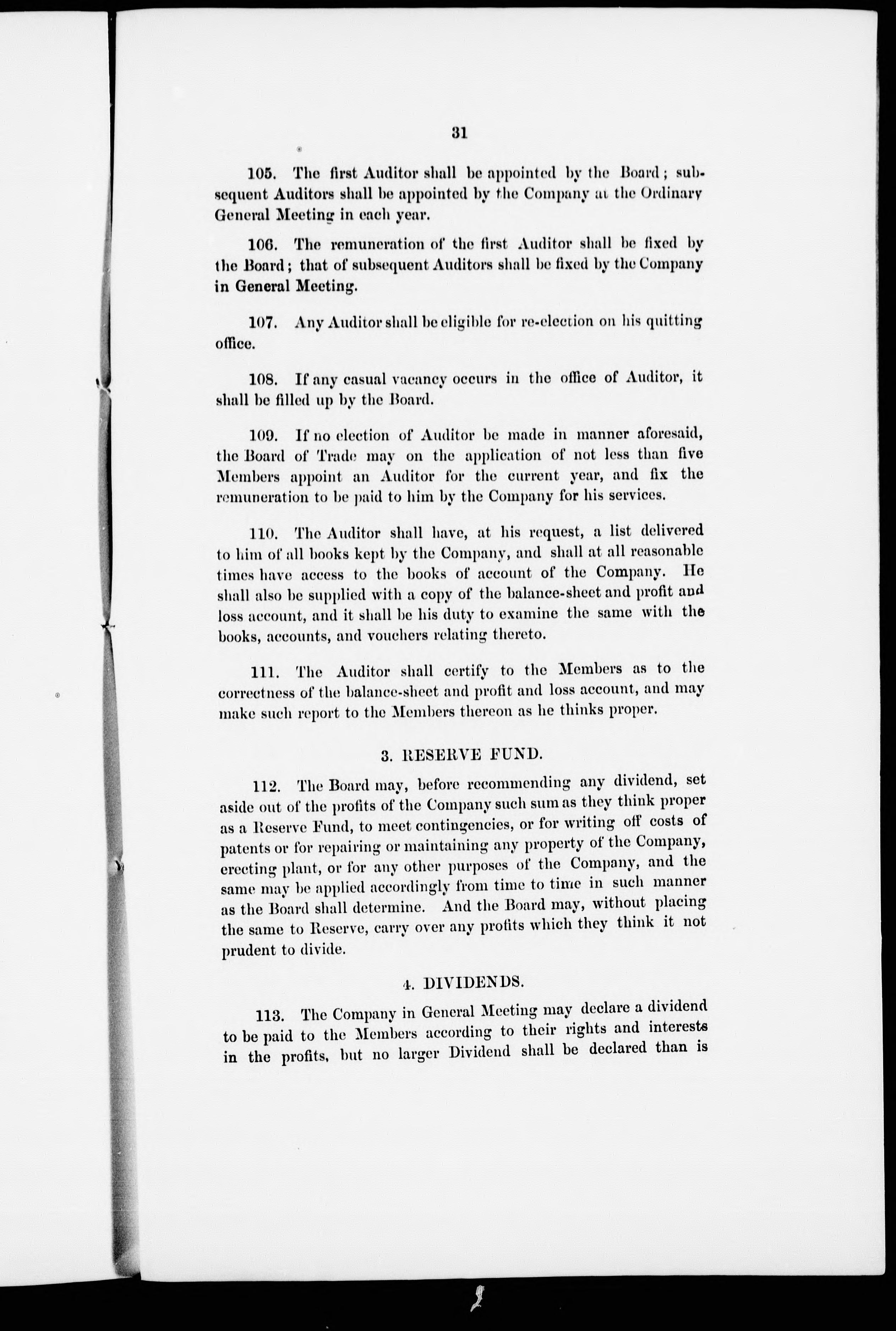 31

105. The first Auditor shall be appointed by the Board; subsequent Auditors shall be appointed by the Company at the Ordinary General Meeting in each year.

106. The remuneration of the first Auditor shall be fixed by the Board; that of subsequent Auditors shall be fixed by the Company in General Meeting.

107. Any Auditor shall be eligible for re-election on his quitting office.

108. If any casual vacancy occurs in the office of Auditor, it shall be filled up by the Board.

109. If no election of Auditor be made in manner aforesaid, the Board of Trade may on the application of not less than five Members appoint an Auditor for the current year, and fix the remuneration to be paid to him by the Company for his services.

110. The Auditor shall have, at his request, a list delivered to him of all books kept by the Company, and shall at all reasonable times have access to the books of account of the Company. He shall also be supplied with a copy of the balance-sheet and profit and loss account, and it shall be his duty to examine the same with the books, accounts, and vouchers relating thereto.

111. The Auditor shall certify to the Members as to the correctness of the balance-sheet and profit and loss account, and may make such report to the Members thereon as he thinks proper.

3. RESERVE FUND.

112. The Board may, before recommending any dividend, set aside out of the profits of the Company such sum as they think proper as a Reserve Fund, to meet contingencies, or for writing off costs of patents or for repairing or maintaining any property of the Company, erecting plant, or for any other purposes of the Company, and the same may be applied accordingly from time to time in such manner as the Board shall determine. And the Board may, without placing the same to Reserve, carry over any profits which they think it not prudent to divide.

4. DIVIDENDS.

113. The Company in General Meeting may declare a dividend to be paid to the Members according to their rights and interests in the profits, but no larger Dividend shall be declared than is